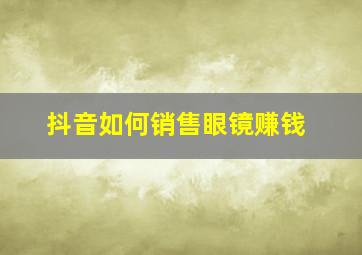 抖音如何销售眼镜赚钱